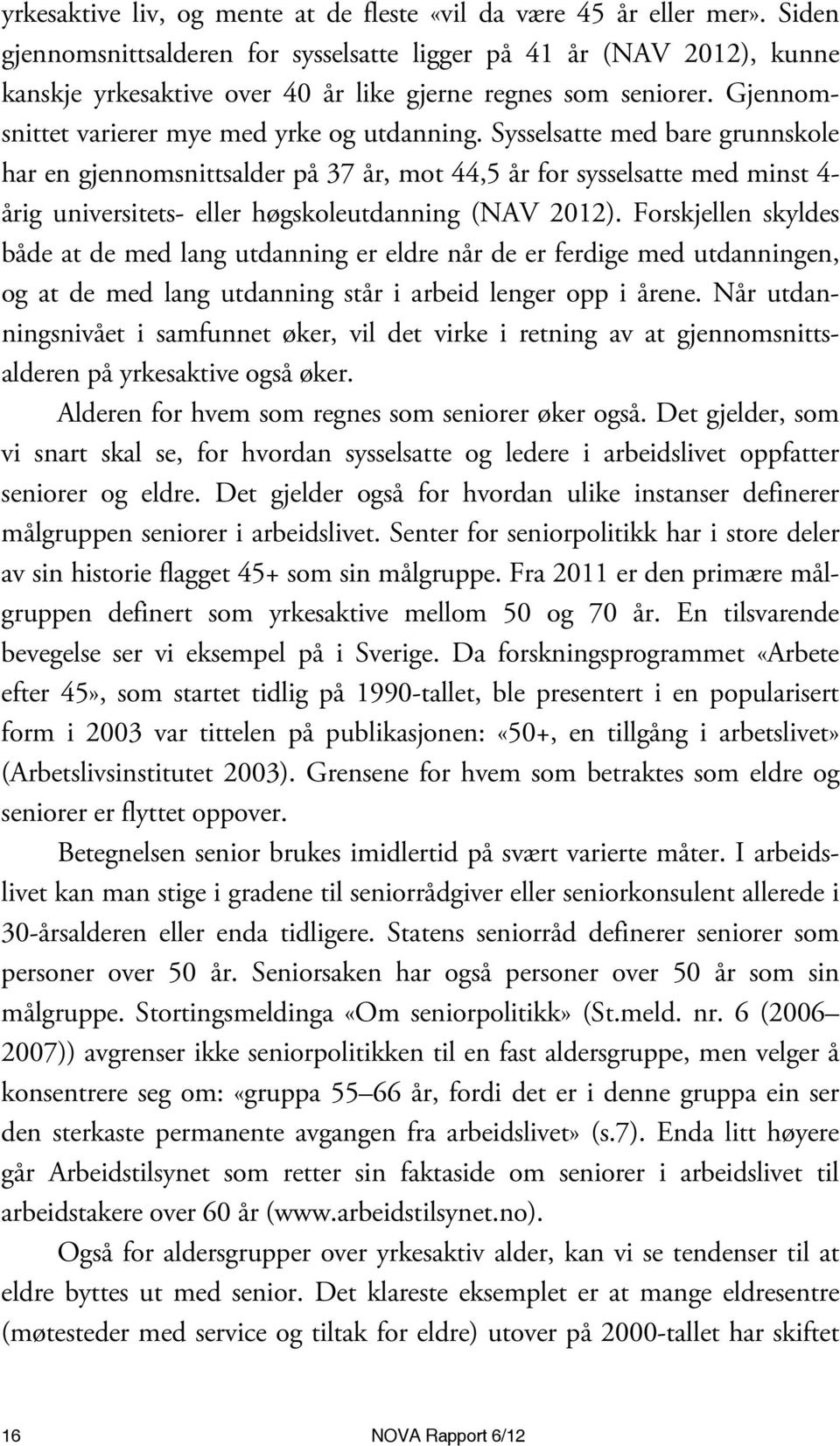 yrkesaktive liv, og mente at de fleste «vil da være 45 år eller mer». Siden gjennomsnittsalderen for sysselsatte ligger på 41 år (NAV 2012), kunne kanskje yrkesaktive over 40 år like gjerne regnes som seniorer. Gjennomsnittet varierer mye med yrke og utdanning. Sysselsatte med bare grunnskole har en gjennomsnittsalder på 37 år, mot 44,5 år for sysselsatte med minst 4-årig universitets- eller høgskoleutdanning (NAV 2012). Forskjellen skyldes både at de med lang utdanning er eldre når de er ferdige med utdanningen, og at de med lang utdanning står i arbeid lenger opp i årene. Når utdanningsnivået i samfunnet øker, vil det virke i retning av at gjennomsnittsalderen på yrkesaktive også øker.

Alderen for hvem som regnes som seniorer øker også. Det gjelder, som vi snart skal se, for hvordan sysselsatte og ledere i arbeidslivet oppfatter seniorer og eldre. Det gjelder også for hvordan ulike instanser definerer målgruppen seniorer i arbeidslivet. Senter for seniorpolitikk har i store deler av sin historie flagget 45+ som sin målgruppe. Fra 2011 er den primære målgruppen definert som yrkesaktive mellom 50 og 70 år. En tilsvarende bevegelse ser vi eksempel på i Sverige. Da forskningsprogrammet «Arbete efter 45», som startet tidlig på 1990-tallet, ble presentert i en popularisert form i 2003 var tittelen på publikasjonen: «50+, en tillgång i arbetslivet» (Arbetslivsinstitutet 2003). Grensene for hvem som betraktes som eldre og seniorer er flyttet oppover.

Betegnelsen senior brukes imidlertid på svært varierte måter. I arbeidslivet kan man stige i gradene til seniorrådgiver eller seniorkonsulent allerede i 30-årsalderen eller enda tidligere. Statens seniorråd definerer seniorer som personer over 50 år. Seniorsaken har også personer over 50 år som sin målgruppe. Stortingsmeldinga «Om seniorpolitikk» (St.meld. nr. 6 (2006–2007)) avgrenser ikke seniorpolitikken til en fast aldersgruppe, men velger å konsentrere seg om: «gruppa 55–66 år, fordi det er i denne gruppa ein ser den sterkaste permanente avgangen fra arbeidslivet» (s.7). Enda litt høyere går Arbeidstilsynet som retter sin faktaside om seniorer i arbeidslivet til arbeidstakere over 60 år (www.arbeidstilsynet.no).

Også for aldersgrupper over yrkesaktiv alder, kan vi se tendenser til at eldre byttes ut med senior. Det klareste eksemplet er at mange eldresentre (møtesteder med service og tiltak for eldre) utover på 2000-tallet har skiftet

16

NOVA Rapport 6/12